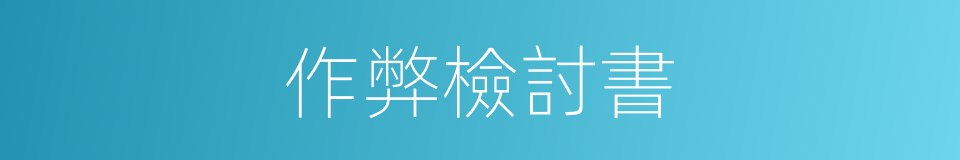 作弊檢討書